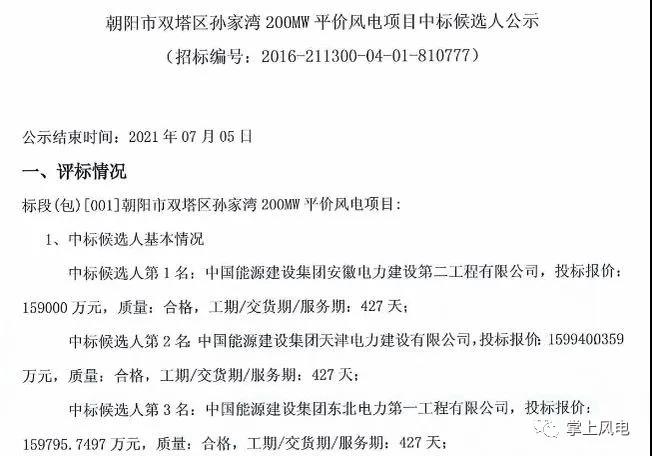 朝阳市双塔区孙家湾 200MW 平价风电项目中标候选人公示

（招标编号：2016-211300-04-01-810777）

公示结束时间：2021 年 07 月 05 日

一、评标情况

标段(包)[001]朝阳市双塔区孙家湾 200MW 平价风电项目：

1、中标候选人基本情况

中标候选人第 1 名：中国能源建设集团安徽电力建设第二工程有限公司，投标报价：159000 万元，质量：合格，工期/交货期/服务期：427 天；

中标候选人第 2 名：中国能源建设集团天津电力建设有限公司，投标报价：1599400359 万元，质量：合格，工期/交货期/服务期：427 天；

中标候选人第 3 名：中国能源建设集团东北电力第一工程有限公司，投标报价：159795.7497 万元，质量：合格，工期/交货期/服务期：427 天；

掌上风电